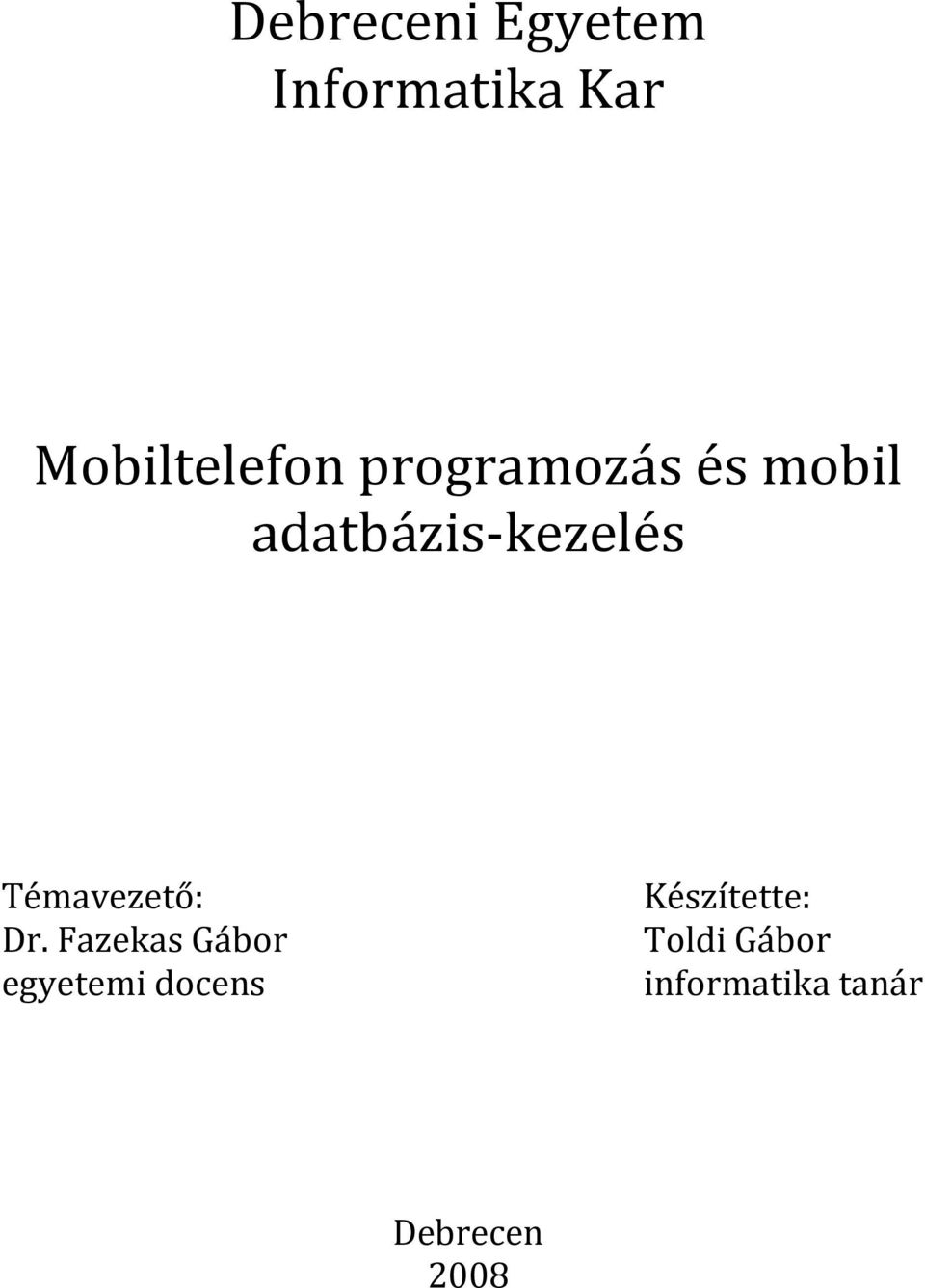 Debreceni Egyetem
Informatika Kar

Mobiltelefon programozás és mobil adatbázis-kezelés

Témavezető:
Dr. Fazekas Gábor
egyetemi docens

Készítette:
Toldi Gábor
informatika tanár

Debrecen
2008